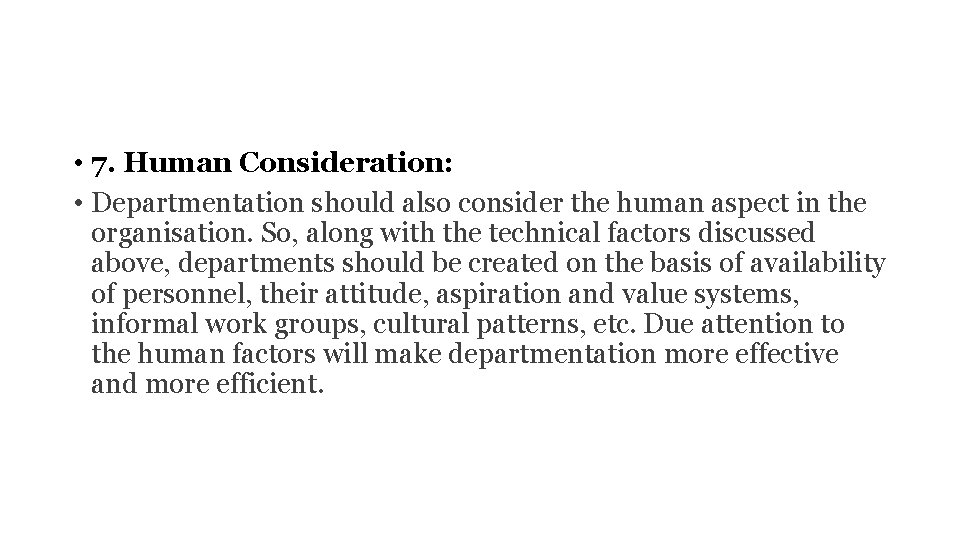 • 7. Human Consideration:

• Departmentation should also consider the human aspect in the organisation. So, along with the technical factors discussed above, departments should be created on the basis of availability of personnel, their attitude, aspiration and value systems, informal work groups, cultural patterns, etc. Due attention to the human factors will make departmentation more effective and more efficient.